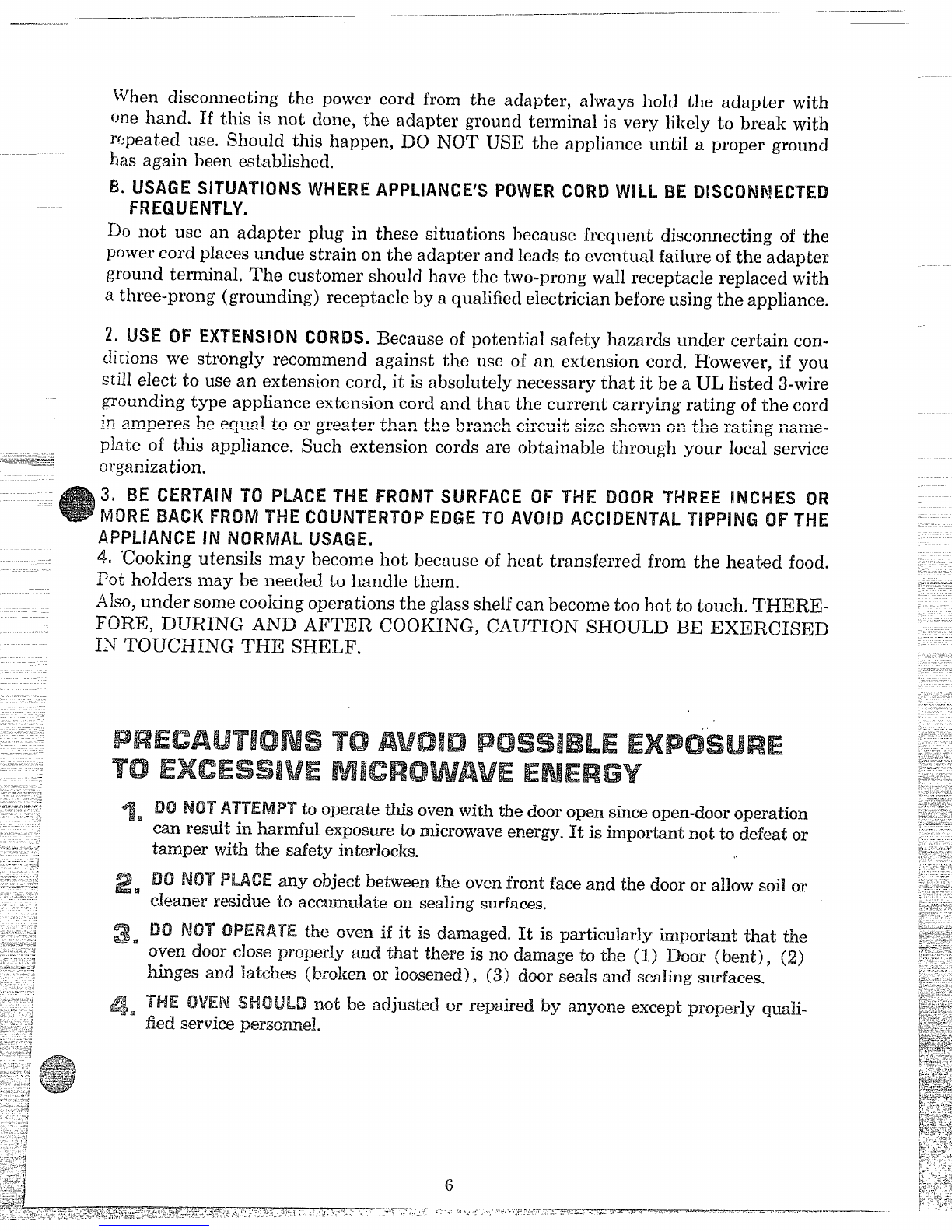 When disconnecting the power cord from the adapter, always hold the adapter with one hand. If this is not done, the adapter ground terminal is very likely to break with repeated use. Should this happen, DO NOT USE the appliance until a proper ground has again been established.

B. USAGE SITUATIONS WHERE APPLIANCE'S POWER CORD WILL BE DISCONNECTED FREQUENTLY.

Do not use an adapter plug in these situations because frequent disconnecting of the power cord places undue strain on the adapter and leads to eventual failure of the adapter ground terminal. The customer should have the two-prong wall receptacle replaced with a three-prong (grounding) receptacle by a qualified electrician before using the appliance.

2. USE OF EXTENSION CORDS. Because of potential safety hazards under certain conditions we strongly recommend against the use of an extension cord. However, if you still elect to use an extension cord, it is absolutely necessary that it be a UL listed 3-wire grounding type appliance extension cord and that the current carrying rating of the cord in amperes be equal to or greater than the branch circuit size shown on the rating nameplate of this appliance. Such extension cords are obtainable through your local service organization.

3. BE CERTAIN TO PLACE THE FRONT SURFACE OF THE DOOR THREE INCHES OR MORE BACK FROM THE COUNTERTOP EDGE TO AVOID ACCIDENTAL TIPPING OF THE APPLIANCE IN NORMAL USAGE.

4. Cooking utensils may become hot because of heat transferred from the heated food. Pot holders may be needed to handle them.

Also, under some cooking operations the glass shelf can become too hot to touch. THEREFORE, DURING AND AFTER COOKING, CAUTION SHOULD BE EXERCISED IN TOUCHING THE SHELF.

PRECAUTIONS TO AVOID POSSIBLE EXPOSURE TO EXCESSIVE MICROWAVE ENERGY

1. DO NOT ATTEMPT to operate this oven with the door open since open-door operation can result in harmful exposure to microwave energy. It is important not to defeat or tamper with the safety interlocks.

2. DO NOT PLACE any object between the oven front face and the door or allow soil or cleaner residue to accumulate on sealing surfaces.

3. DO NOT OPERATE the oven if it is damaged. It is particularly important that the oven door close properly and that there is no damage to the (1) Door (bent), (2) hinges and latches (broken or loosened), (3) door seals and sealing surfaces.

4. THE OVEN SHOULD not be adjusted or repaired by anyone except properly qualified service personnel.

6